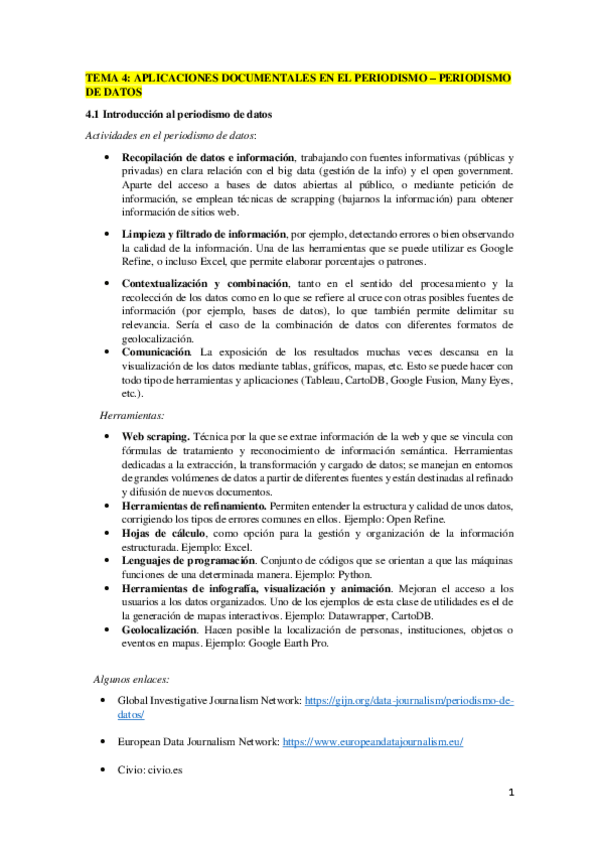 TEMA 4: APLICACIONES DOCUMENTALES EN EL PERIODISMO – PERIODISMO DE DATOS

4.1 Introducción al periodismo de datos

Actividades en el periodismo de datos:

• Recopilación de datos e información, trabajando con fuentes informativas (públicas y privadas) en clara relación con el big data (gestión de la info) y el open government. Aparte del acceso a bases de datos abiertas al público, o mediante petición de información, se emplean técnicas de scrapping (bajarnos la información) para obtener información de sitios web.

• Limpieza y filtrado de información, por ejemplo, detectando errores o bien observando la calidad de la información. Una de las herramientas que se puede utilizar es Google Refine, o incluso Excel, que permite elaborar porcentajes o patrones.

• Contextualización y combinación, tanto en el sentido del procesamiento y la recolección de los datos como en lo que se refiere al cruce con otras posibles fuentes de información (por ejemplo, bases de datos), lo que también permite delimitar su relevancia. Sería el caso de la combinación de datos con diferentes formatos de geolocalización.

• Comunicación. La exposición de los resultados muchas veces descansa en la visualización de los datos mediante tablas, gráficos, mapas, etc. Esto se puede hacer con todo tipo de herramientas y aplicaciones (Tableau, CartoDB, Google Fusion, Many Eyes, etc.).

Herramientas:

• Web scraping. Técnica por la que se extrae información de la web y que se vincula con fórmulas de tratamiento y reconocimiento de información semántica. Herramientas dedicadas a la extracción, la transformación y cargado de datos; se manejan en entornos de grandes volúmenes de datos a partir de diferentes fuentes y están destinadas al refinado y difusión de nuevos documentos.
• Herramientas de refinamiento. Permiten entender la estructura y calidad de unos datos, corrigiendo los tipos de errores comunes en ellos. Ejemplo: Open Refine.
• Hojas de cálculo, como opción para la gestión y organización de la información estructurada. Ejemplo: Excel.
• Lenguajes de programación. Conjunto de códigos que se orientan a que las máquinas funciones de una determinada manera. Ejemplo: Python.
• Herramientas de infografía, visualización y animación. Mejoran el acceso a los usuarios a los datos organizados. Uno de los ejemplos de esta clase de utilidades es el de la generación de mapas interactivos. Ejemplo: Datawrapper, CartoDB.
• Geolocalización. Hacen posible la localización de personas, instituciones, objetos o eventos en mapas. Ejemplo: Google Earth Pro.

Algunos enlaces:

• Global Investigative Journalism Network: https://gijn.org/data-journalism/periodismo-de-datos/

• European Data Journalism Network: https://www.europeandatajournalism.eu/

• Civio: civio.es

1